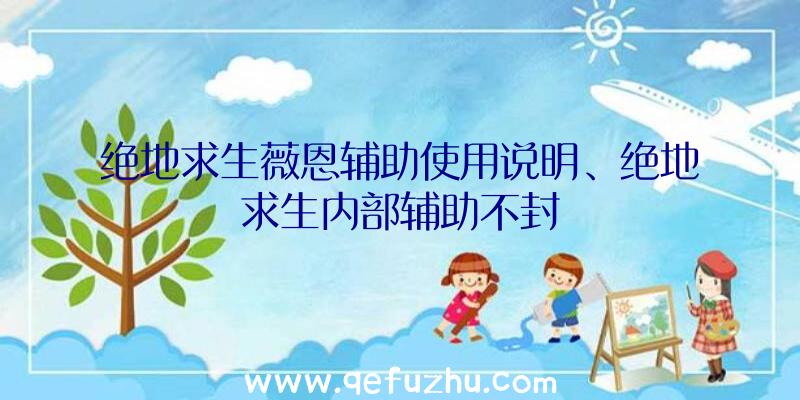 绝地求生薇恩辅助使用说明、绝地求生内部辅助不封

www.qefuzhu.com